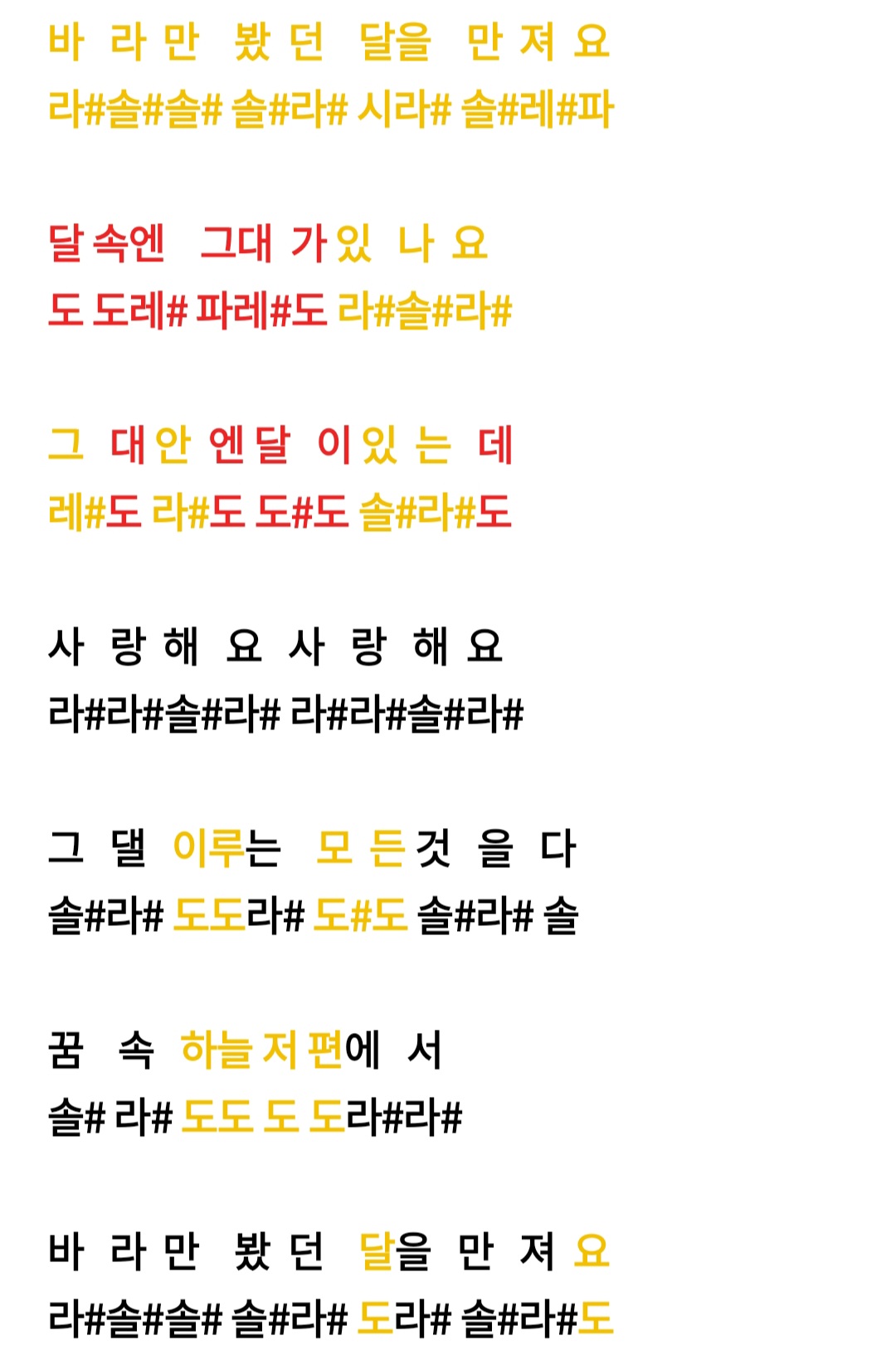 바 라 만 봤 던 달을 만 져 요
라#솔#솔# 솔#라# 시라# 솔#레#파

달 속엔 그대 가 있 나 요
도 도레# 파레#도 라#솔#라#

그 대 안 엔 달 이 있 는 데
레#도 라#도 도#도 솔#라#도

사 랑 해 요 사 랑 해 요
라#라#솔#라# 라#라#솔#라#

그 댈 이루는 모 든 것 을 다
솔#라# 도도라# 도#도 솔#라# 솔

꿈 속 하늘 저 편에 서
솔# 라# 도도 도 도라#라#

바 라 만 봤 던 달을 만 져 요
라#솔#솔# 솔#라# 도라# 솔#라#도